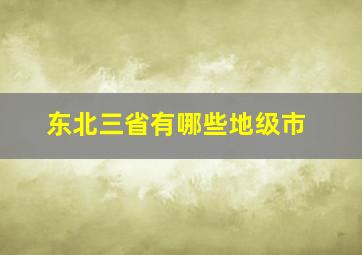 东北三省有哪些地级市